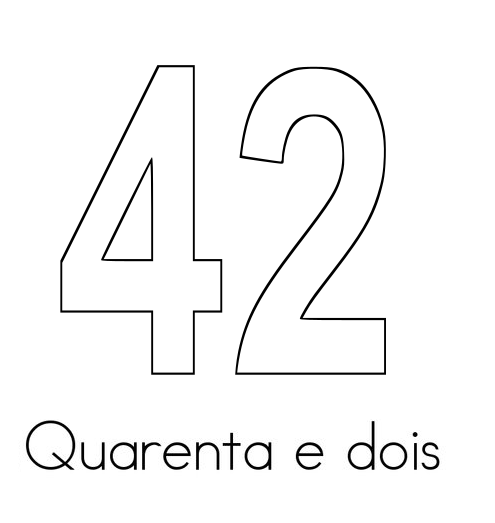 42

Quarenta e dois